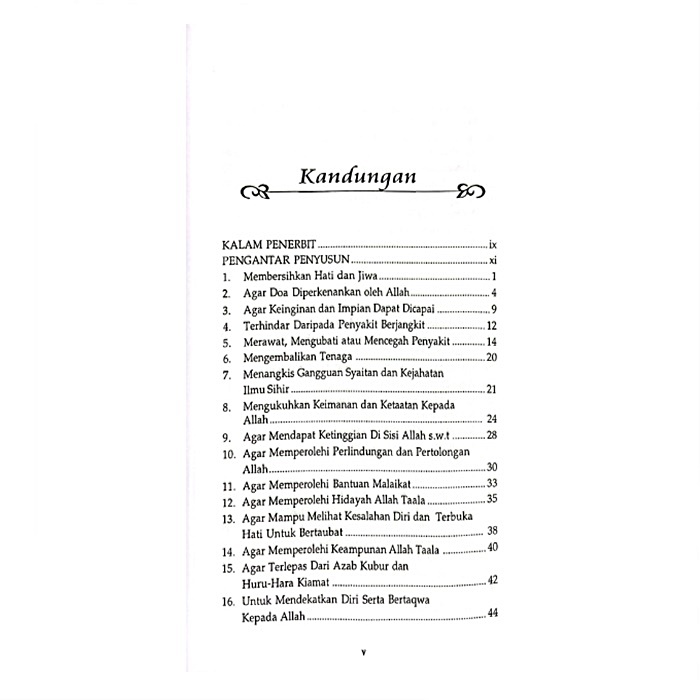 Kandungan

KALAM PENERBIT ............ ix
PENGANTAR PENYUSUN ............ xi
1. Membersihkan Hati dan Jiwa ............ 1
2. Agar Doa Diperkenankan oleh Allah ............ 4
3. Agar Keinginan dan Impian Dapat Dicapai ............ 9
4. Terhindar Daripada Penyakit Berjangkit ............ 12
5. Merawat, Mengubati atau Mencegah Penyakit ............ 14
6. Mengembalikan Tenaga ............ 20
7. Menangkis Gangguan Syaitan dan Kejahatan Ilmu Sihir ............ 21
8. Mengukuhkan Keimanan dan Ketaatan Kepada Allah ............ 24
9. Agar Mendapat Ketinggian Di Sisi Allah s.w.t ............ 28
10. Agar Memperolehi Perlindungan dan Pertolongan Allah ............ 30
11. Agar Memperolehi Bantuan Malaikat ............ 33
12. Agar Memperolehi Hidayah Allah Taala ............ 35
13. Agar Mampu Melihat Kesalahan Diri dan Terbuka Hati Untuk Bertaubat ............ 38
14. Agar Memperolehi Keampunan Allah Taala ............ 40
15. Agar Terlepas Dari Azab Kubur dan Huru-Hara Kiamat ............ 42
16. Untuk Mendekatkan Diri Serta Bertaqwa Kepada Allah ............ 44

v